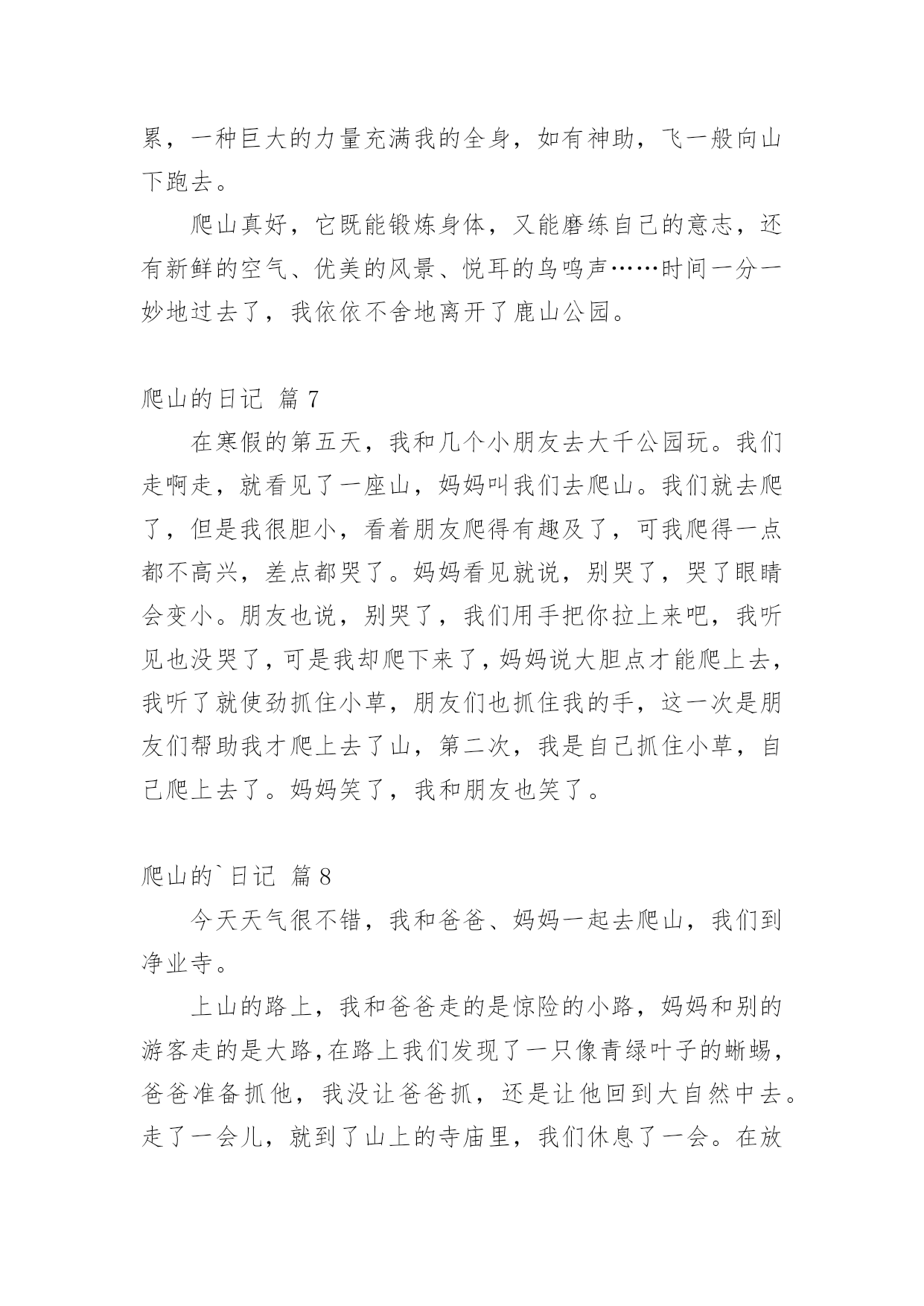 累，一种巨大的力量充满我的全身，如有神助，飞一般向山下跑去。

爬山真好，它既能锻炼身体，又能磨练自己的意志，还有新鲜的空气、优美的风景、悦耳的鸟鸣声……时间一分一妙地过去了，我依依不舍地离开了鹿山公园。

爬山的日记 篇 7

在寒假的第五天，我和几个小朋友去大千公园玩。我们走啊走，就看见了一座山，妈妈叫我们去爬山。我们就去爬了，但是我很胆小，看着朋友爬得有趣及了，可我爬得一点都不高兴，差点都哭了。妈妈看见就说，别哭了，哭了眼睛会变小。朋友也说，别哭了，我们用手把你拉上来吧，我听见也没哭了，可是我却爬下来了，妈妈说大胆点才能爬上去，我听了就使劲抓住小草，朋友们也抓住我的手，这一次是朋友们帮助我才爬上去了山，第二次，我是自己抓住小草，自己爬上去了。妈妈笑了，我和朋友也笑了。

爬山的`日记 篇 8

今天天气很不错，我和爸爸、妈妈一起去爬山，我们到净业寺。

上山的路上，我和爸爸走的是惊险的小路，妈妈和别的游客走的是大路，在路上我们发现了一只像青绿叶子的蜥蜴，爸爸准备抓他，我没让爸爸抓，还是让他回到大自然中去。走了一会儿，就到了山上的寺庙里，我们休息了一会。在放